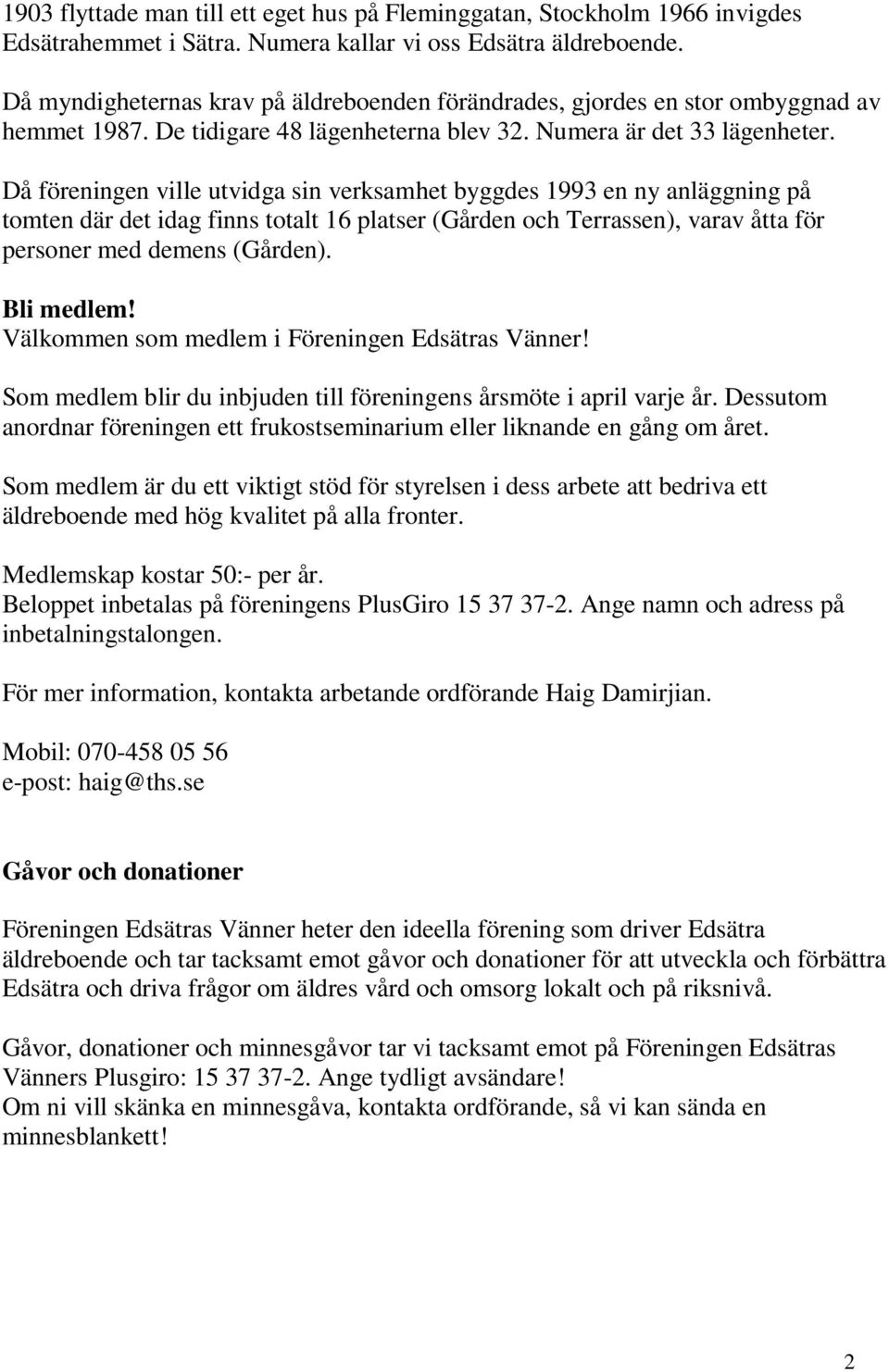 1903 flyttade man till ett eget hus på Fleminggatan, Stockholm 1966 invigdes Edsätrahemmet i Sätra. Numera kallar vi oss Edsätra äldreboende.

Då myndigheternas krav på äldreboenden förändrades, gjordes en stor ombyggnad av hemmet 1987. De tidigare 48 lägenheterna blev 32. Numera är det 33 lägenheter.

Då föreningen ville utvidga sin verksamhet byggdes 1993 en ny anläggning på tomten där det idag finns totalt 16 platser (Gården och Terrassen), varav åtta för personer med demens (Gården).

Bli medlem!
Välkommen som medlem i Föreningen Edsätras Vänner!

Som medlem blir du inbjuden till föreningens årsmöte i april varje år. Dessutom anordnar föreningen ett frukostseminarium eller liknande en gång om året.

Som medlem är du ett viktigt stöd för styrelsen i dess arbete att bedriva ett äldreboende med hög kvalitet på alla fronter.

Medlemskap kostar 50:- per år.
Beloppet inbetalas på föreningens PlusGiro 15 37 37-2. Ange namn och adress på inbetalningstalongen.

För mer information, kontakta arbetande ordförande Haig Damirjian.

Mobil: 070-458 05 56
e-post: haig@ths.se

Gåvor och donationer

Föreningen Edsätras Vänner heter den ideella förening som driver Edsätra äldreboende och tar tacksamt emot gåvor och donationer för att utveckla och förbättra Edsätra och driva frågor om äldres vård och omsorg lokalt och på riksnivå.

Gåvor, donationer och minnesgåvor tar vi tacksamt emot på Föreningen Edsätras Vänners Plusgiro: 15 37 37-2. Ange tydligt avsändare!
Om ni vill skänka en minnesgåva, kontakta ordförande, så vi kan sända en minnesblankett!

2